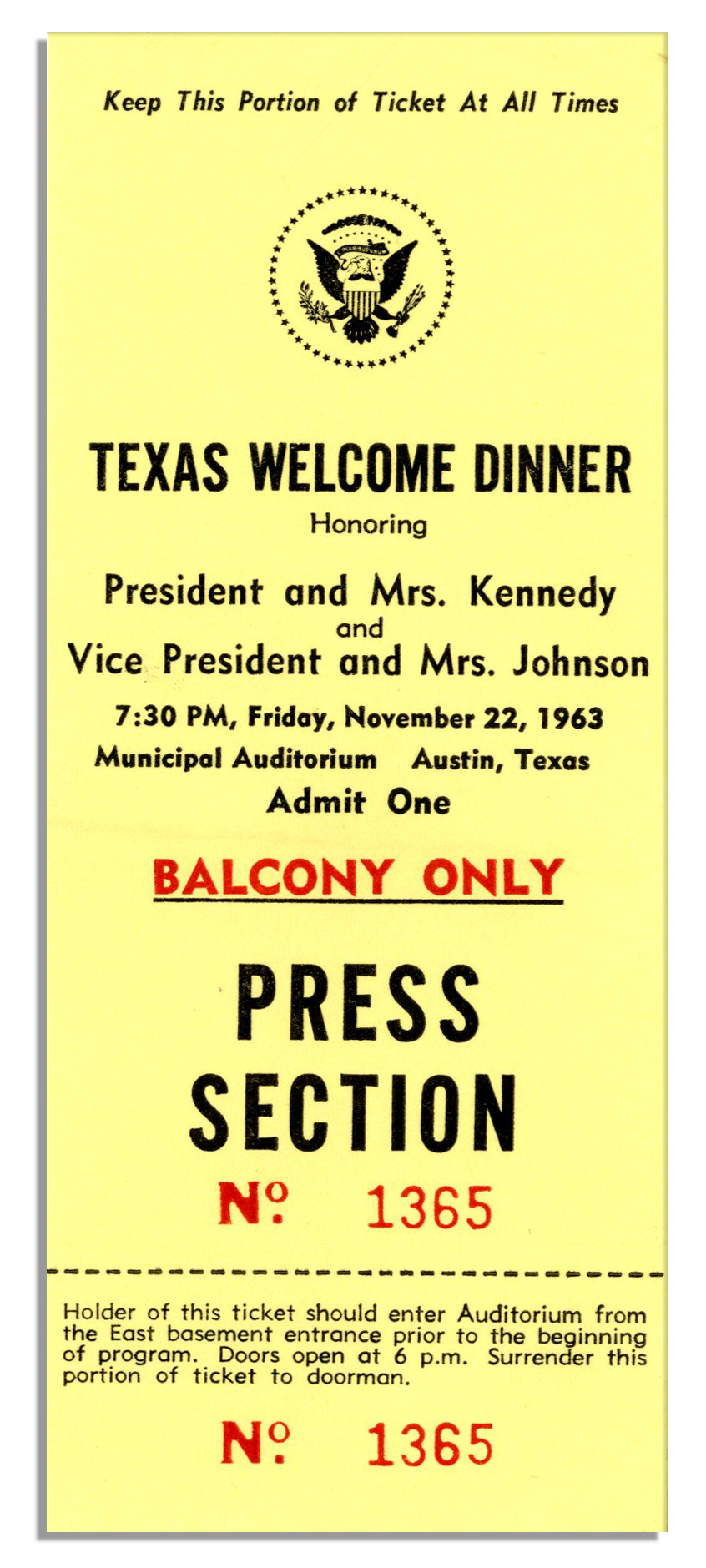 Keep This Portion of Ticket At All Times

TEXAS WELCOME DINNER
Honoring
President and Mrs. Kennedy
and
Vice President and Mrs. Johnson
7:30 PM, Friday, November 22, 1963
Municipal Auditorium Austin, Texas
Admit One

BALCONY ONLY

PRESS
SECTION
№ 1365

Holder of this ticket should enter Auditorium from the East basement entrance prior to the beginning of program. Doors open at 6 p.m. Surrender this portion of ticket to doorman.

№ 1365